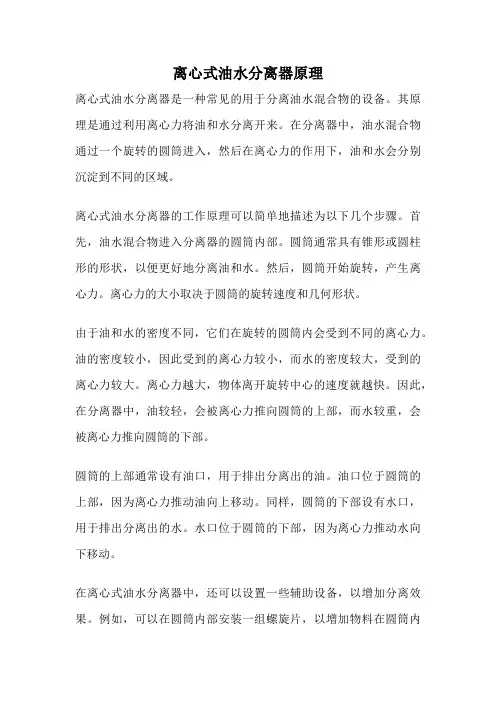 离心式油水分离器原理

离心式油水分离器是一种常见的用于分离油水混合物的设备。其原理是通过利用离心力将油和水分离开来。在分离器中，油水混合物通过一个旋转的圆筒进入，然后在离心力的作用下，油和水会分别沉淀到不同的区域。

离心式油水分离器的工作原理可以简单地描述为以下几个步骤。首先，油水混合物进入分离器的圆筒内部。圆筒通常具有锥形或圆柱形的形状，以便更好地分离油和水。然后，圆筒开始旋转，产生离心力。离心力的大小取决于圆筒的旋转速度和几何形状。

由于油和水的密度不同，它们在旋转的圆筒内会受到不同的离心力。油的密度较小，因此受到的离心力较小，而水的密度较大，受到的离心力较大。离心力越大，物体离开旋转中心的速度就越快。因此，在分离器中，油较轻，会被离心力推向圆筒的上部，而水较重，会被离心力推向圆筒的下部。

圆筒的上部通常设有油口，用于排出分离出的油。油口位于圆筒的上部，因为离心力推动油向上移动。同样，圆筒的下部设有水口，用于排出分离出的水。水口位于圆筒的下部，因为离心力推动水向下移动。

在离心式油水分离器中，还可以设置一些辅助设备，以增加分离效果。例如，可以在圆筒内部安装一组螺旋片，以增加物料在圆筒内